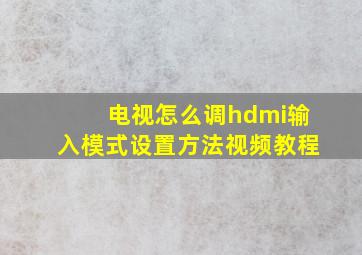 电视怎么调hdmi输入模式设置方法视频教程